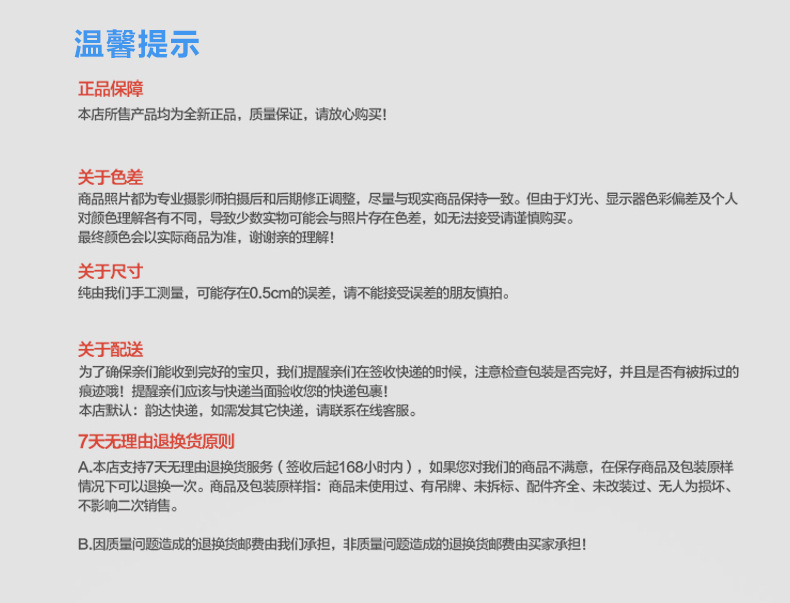 温馨提示

正品保障

本店所售产品均为全新正品，质量保证，请放心购买!

关于色差

商品照片都为专业摄影师拍摄后和后期修正调整，尽量与现实商品保持一致。但由于灯光、显示器色彩偏差及个人对颜色理解各有不同，导致少数实物可能会与照片存在色差，如无法接受请谨慎购买。
最终颜色会以实际商品为准，谢谢亲的理解!

关于尺寸

纯由我们手工测量，可能存在0.5cm的误差，请不能接受误差的朋友慎拍。

关于配送

为了确保亲们能收到完好的宝贝，我们提醒亲们在签收快递的时候，注意检查包装是否完好，并且是否有被拆过的痕迹哦！提醒亲们应该与快递当面验收您的快递包裹!
本店默认：韵达快递，如需发其它快递，请联系在线客服。

7天无理由退换货原则

A.本店支持7天无理由退换货服务（签收后起168小时内），如果您对我们的商品不满意，在保存商品及包装原样情况下可以退换一次。商品及包装原样指：商品未使用过、有吊牌、未拆标、配件齐全、未改装过、无人为损坏、不影响二次销售。

B.因质量问题造成的退换货邮费由我们承担，非质量问题造成的退换货邮费由买家承担!